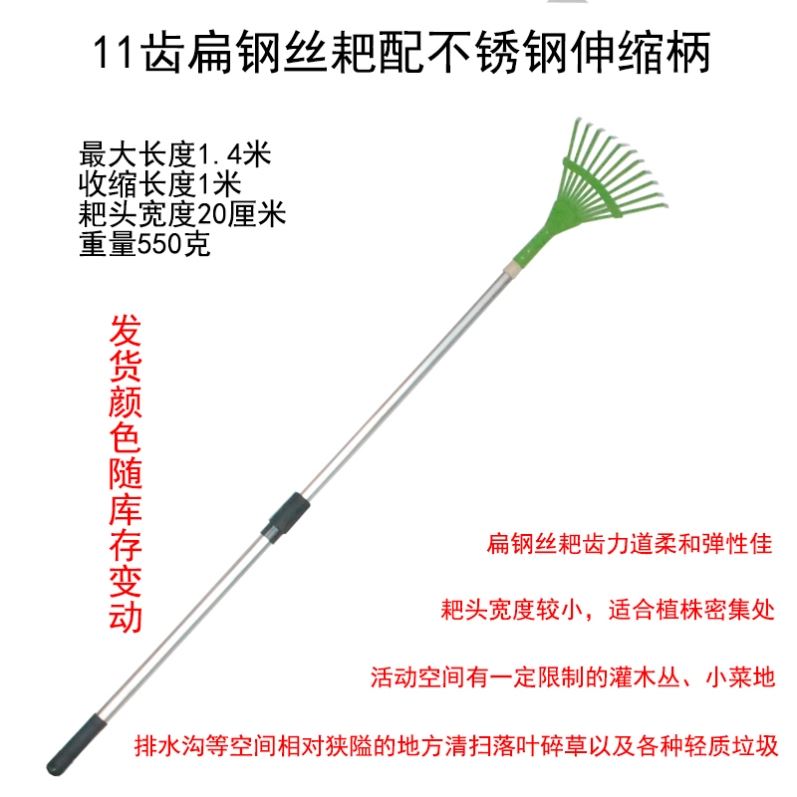 11齿扁钢丝耙配不锈钢伸缩柄

最大长度1.4米
收缩长度1米
耙头宽度20厘米
重量550克

发货颜色随库存变动

扁钢丝耙齿力道柔和弹性佳

耙头宽度较小，适合植株密集处

活动空间有一定限制的灌木丛、小菜地

排水沟等空间相对狭隘的地方清扫落叶碎草以及各种轻质垃圾